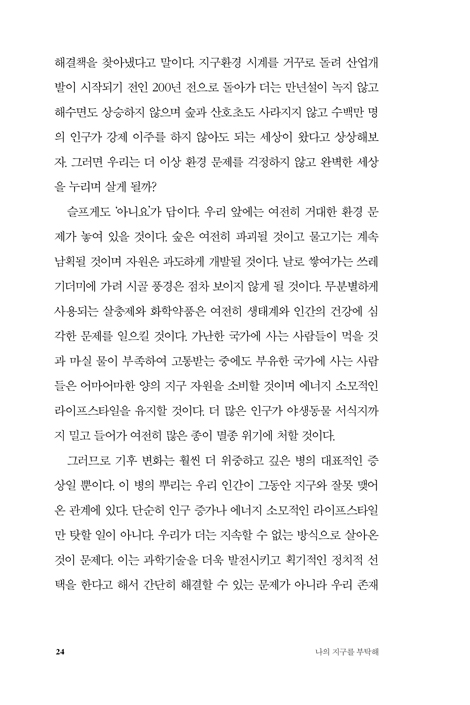 해결책을 찾아냈다고 말이다. 지구환경 시계를 거꾸로 돌려 산업개발이 시작되기 전인 200년 전으로 돌아가 더는 만년설이 녹지 않고 해수면도 상승하지 않으며 숲과 산호초도 사라지지 않고 수백만 명의 인구가 강제 이주를 하지 않아도 되는 세상이 왔다고 상상해보자. 그러면 우리는 더 이상 환경 문제를 걱정하지 않고 완벽한 세상을 누리며 살게 될까?

슬프게도 '아니요'가 답이다. 우리 앞에는 여전히 거대한 환경 문제가 놓여 있을 것이다. 숲은 여전히 파괴될 것이고 물고기는 계속 남획될 것이며 자원은 과도하게 개발될 것이다. 날로 쌓여가는 쓰레기더미에 가려 시골 풍경은 점차 보이지 않게 될 것이다. 무분별하게 사용되는 살충제와 화학약품은 여전히 생태계와 인간의 건강에 심각한 문제를 일으킬 것이다. 가난한 국가에 사는 사람들이 먹을 것과 마실 물이 부족하여 고통받는 중에도 부유한 국가에 사는 사람들은 어마어마한 양의 지구 자원을 소비할 것이며 에너지 소모적인 라이프스타일을 유지할 것이다. 더 많은 인구가 야생동물 서식지까지 밀고 들어가 여전히 많은 종이 멸종 위기에 처할 것이다.

그러므로 기후 변화는 훨씬 더 위중하고 깊은 병의 대표적인 증상일 뿐이다. 이 병의 뿌리는 우리 인간이 그동안 지구와 잘못 맺어온 관계에 있다. 단순히 인구 증가나 에너지 소모적인 라이프스타일만 탓할 일이 아니다. 우리가 더는 지속할 수 없는 방식으로 살아온 것이 문제다. 이는 과학기술을 더욱 발전시키고 획기적인 정치적 선택을 한다고 해서 간단히 해결할 수 있는 문제가 아니라 우리 존재

24 나의 지구를 부탁해